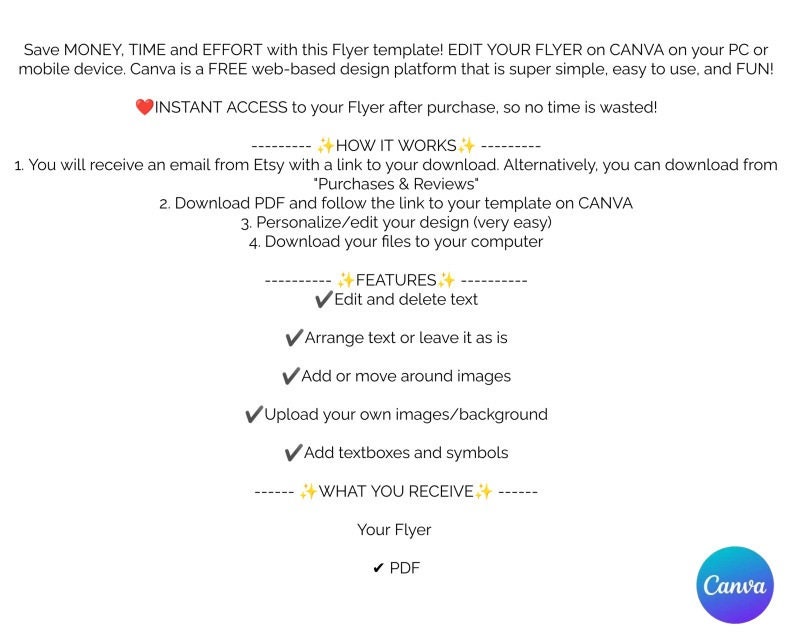 Save MONEY, TIME and EFFORT with this Flyer template! EDIT YOUR FLYER on CANVA on your PC or mobile device. Canva is a FREE web-based design platform that is super simple, easy to use, and FUN!

❤️INSTANT ACCESS to your Flyer after purchase, so no time is wasted!

--------- ✨HOW IT WORKS✨ ---------
1. You will receive an email from Etsy with a link to your download. Alternatively, you can download from "Purchases & Reviews"
2. Download PDF and follow the link to your template on CANVA
3. Personalize/edit your design (very easy)
4. Download your files to your computer

---------- ✨FEATURES✨ ----------
✔️Edit and delete text

✔️Arrange text or leave it as is

✔️Add or move around images

✔️Upload your own images/background

✔️Add textboxes and symbols

------ ✨WHAT YOU RECEIVE✨ ------

Your Flyer

✔ PDF

Canva